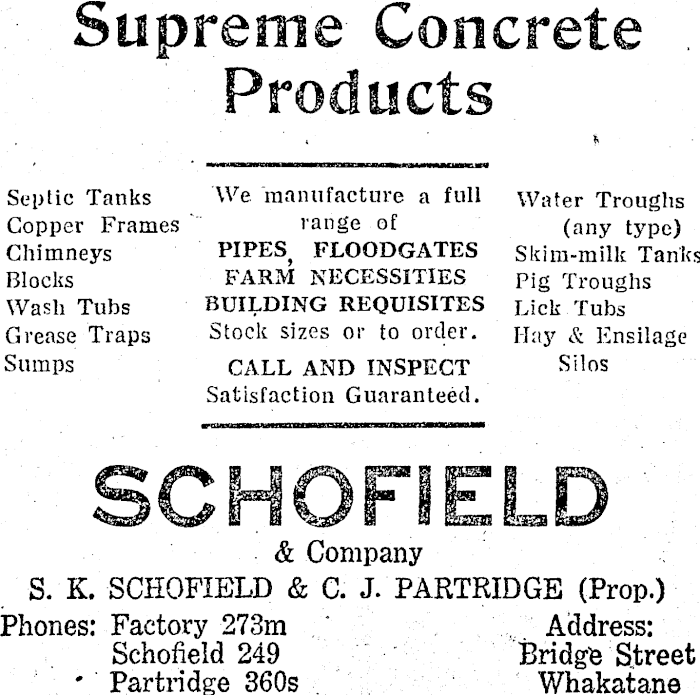 Supreme Concrete Products

Septic Tanks
Copper Frames
Chimneys
Blocks
Wash Tubs
Grease Traps
Sumps

We manufacture a full range of
PIPES, FLOODGATES
FARM NECESSITIES
BUILDING REQUISITES
Stock sizes or to order.
CALL AND INSPECT
Satisfaction Guaranteed.

Water Troughs (any type)
Skim-milk Tanks
Pig Troughs
Lick Tubs
Hay & Ensilage Silos

SCHOFIELD
& Company
S. K. SCHOFIELD & C. J. PARTRIDGE (Prop.)

Phones: Factory 273m
Schofield 249
Partridge 360s

Address:
Bridge Street
Whakatane